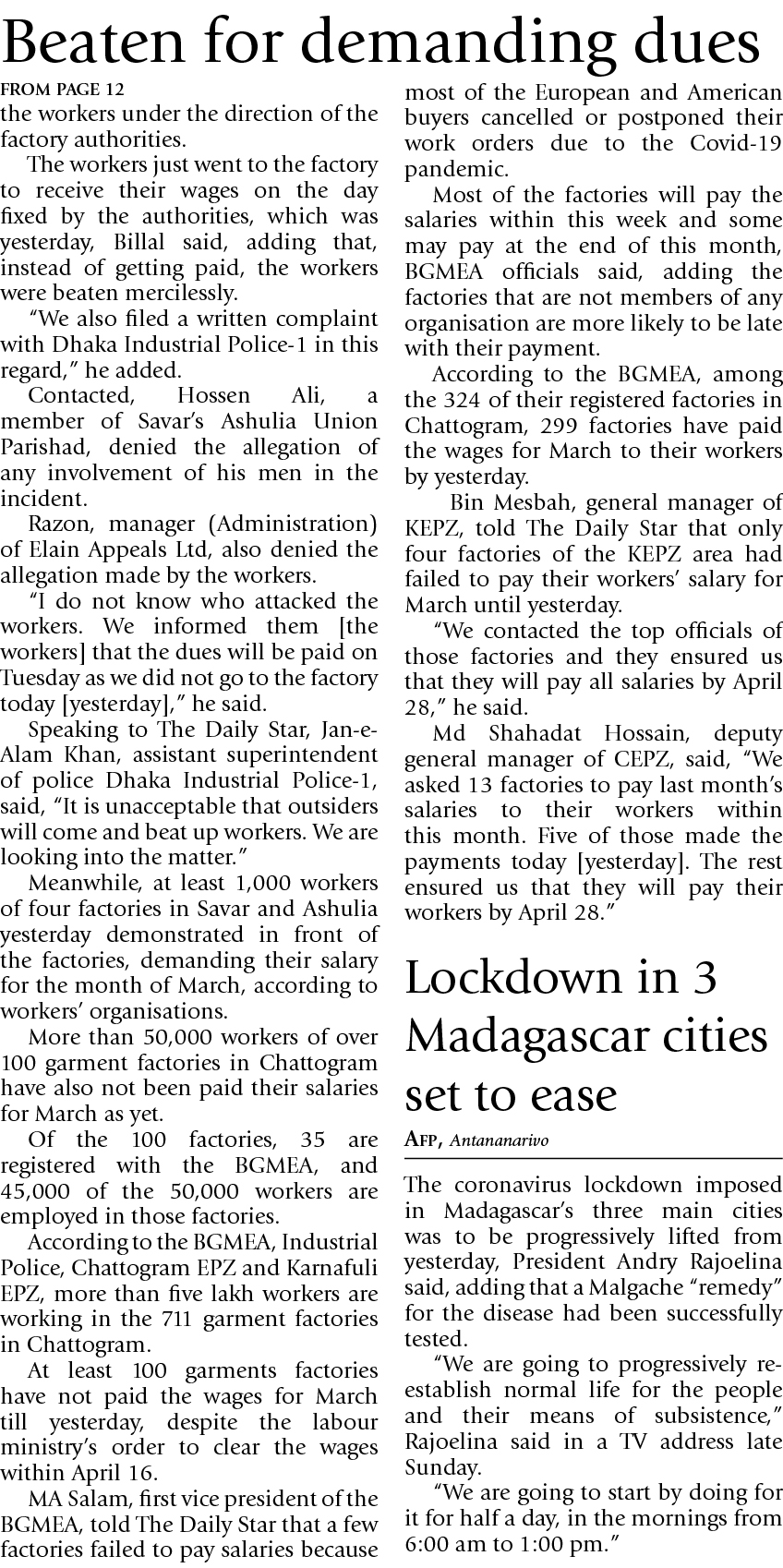 Beaten for demanding dues

FROM PAGE 12

the workers under the direction of the factory authorities.

The workers just went to the factory to receive their wages on the day fixed by the authorities, which was yesterday, Billal said, adding that, instead of getting paid, the workers were beaten mercilessly.

"We also filed a written complaint with Dhaka Industrial Police-1 in this regard," he added.

Contacted, Hossen Ali, a member of Savar's Ashulia Union Parishad, denied the allegation of any involvement of his men in the incident.

Razon, manager (Administration) of Elain Appeals Ltd, also denied the allegation made by the workers.

"I do not know who attacked the workers. We informed them [the workers] that the dues will be paid on Tuesday as we did not go to the factory today [yesterday]," he said.

Speaking to The Daily Star, Jan-e-Alam Khan, assistant superintendent of police Dhaka Industrial Police-1, said, "It is unacceptable that outsiders will come and beat up workers. We are looking into the matter."

Meanwhile, at least 1,000 workers of four factories in Savar and Ashulia yesterday demonstrated in front of the factories, demanding their salary for the month of March, according to workers' organisations.

More than 50,000 workers of over 100 garment factories in Chattogram have also not been paid their salaries for March as yet.

Of the 100 factories, 35 are registered with the BGMEA, and 45,000 of the 50,000 workers are employed in those factories.

According to the BGMEA, Industrial Police, Chattogram EPZ and Karnafuli EPZ, more than five lakh workers are working in the 711 garment factories in Chattogram.

At least 100 garments factories have not paid the wages for March till yesterday, despite the labour ministry's order to clear the wages within April 16.

MA Salam, first vice president of the BGMEA, told The Daily Star that a few factories failed to pay salaries because most of the European and American buyers cancelled or postponed their work orders due to the Covid-19 pandemic.

Most of the factories will pay the salaries within this week and some may pay at the end of this month, BGMEA officials said, adding the factories that are not members of any organisation are more likely to be late with their payment.

According to the BGMEA, among the 324 of their registered factories in Chattogram, 299 factories have paid the wages for March to their workers by yesterday.

Bin Mesbah, general manager of KEPZ, told The Daily Star that only four factories of the KEPZ area had failed to pay their workers' salary for March until yesterday.

"We contacted the top officials of those factories and they ensured us that they will pay all salaries by April 28," he said.

Md Shahadat Hossain, deputy general manager of CEPZ, said, "We asked 13 factories to pay last month's salaries to their workers within this month. Five of those made the payments today [yesterday]. The rest ensured us that they will pay their workers by April 28."

Lockdown in 3 Madagascar cities set to ease

AFP, Antananarivo

The coronavirus lockdown imposed in Madagascar's three main cities was to be progressively lifted from yesterday, President Andry Rajoelina said, adding that a Malgache "remedy" for the disease had been successfully tested.

"We are going to progressively re-establish normal life for the people and their means of subsistence," Rajoelina said in a TV address late Sunday.

"We are going to start by doing for it for half a day, in the mornings from 6:00 am to 1:00 pm."